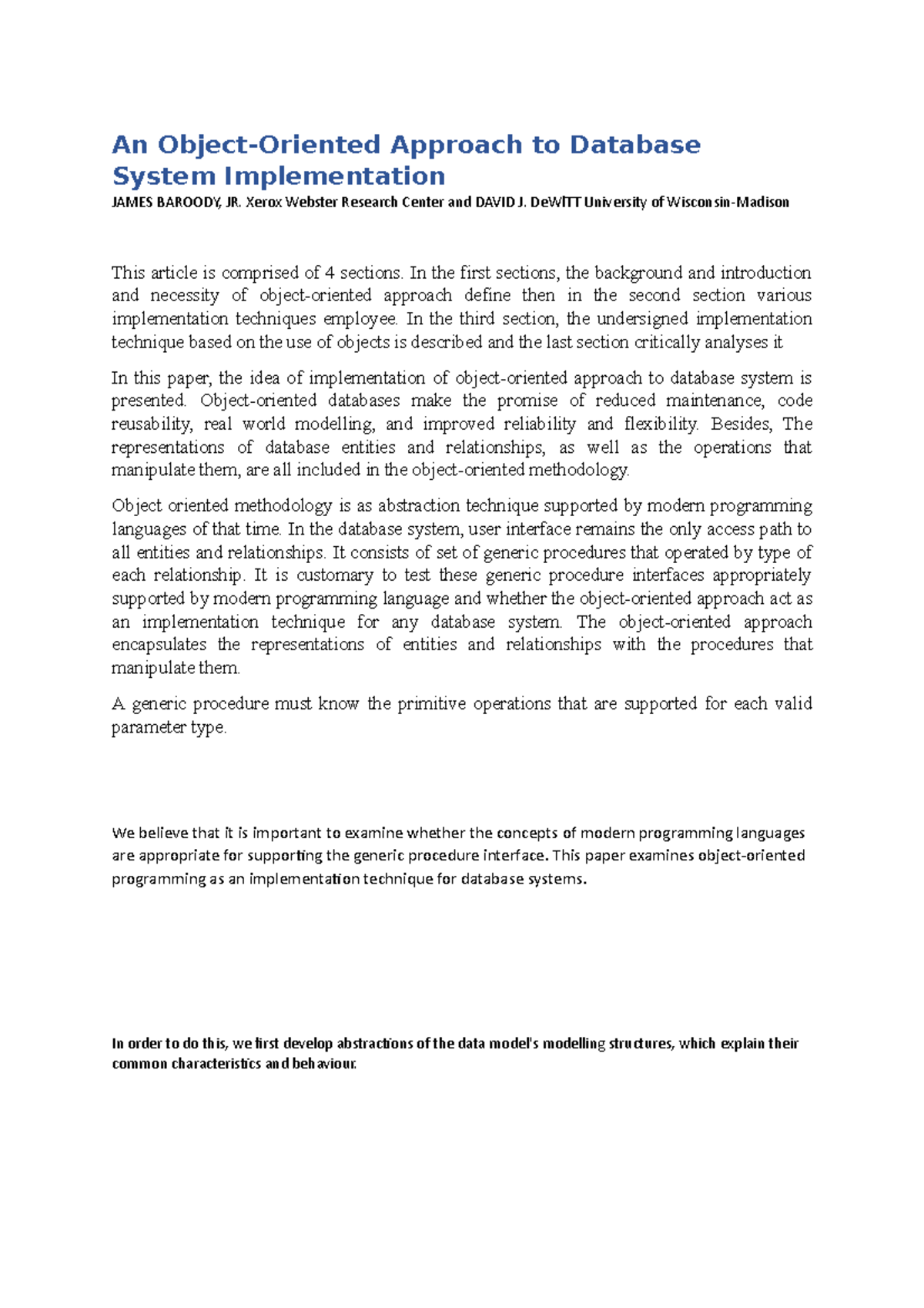 An Object-Oriented Approach to Database System Implementation

JAMES BAROODY, JR. Xerox Webster Research Center and DAVID J. DeWITT University of Wisconsin-Madison

This article is comprised of 4 sections. In the first sections, the background and introduction and necessity of object-oriented approach define then in the second section various implementation techniques employee. In the third section, the undersigned implementation technique based on the use of objects is described and the last section critically analyses it

In this paper, the idea of implementation of object-oriented approach to database system is presented. Object-oriented databases make the promise of reduced maintenance, code reusability, real world modelling, and improved reliability and flexibility. Besides, The representations of database entities and relationships, as well as the operations that manipulate them, are all included in the object-oriented methodology.

Object oriented methodology is as abstraction technique supported by modern programming languages of that time. In the database system, user interface remains the only access path to all entities and relationships. It consists of set of generic procedures that operated by type of each relationship. It is customary to test these generic procedure interfaces appropriately supported by modern programming language and whether the object-oriented approach act as an implementation technique for any database system. The object-oriented approach encapsulates the representations of entities and relationships with the procedures that manipulate them.

A generic procedure must know the primitive operations that are supported for each valid parameter type.

We believe that it is important to examine whether the concepts of modern programming languages are appropriate for supporting the generic procedure interface. This paper examines object-oriented programming as an implementation technique for database systems.

In order to do this, we first develop abstractions of the data model's modelling structures, which explain their common characteristics and behaviour.